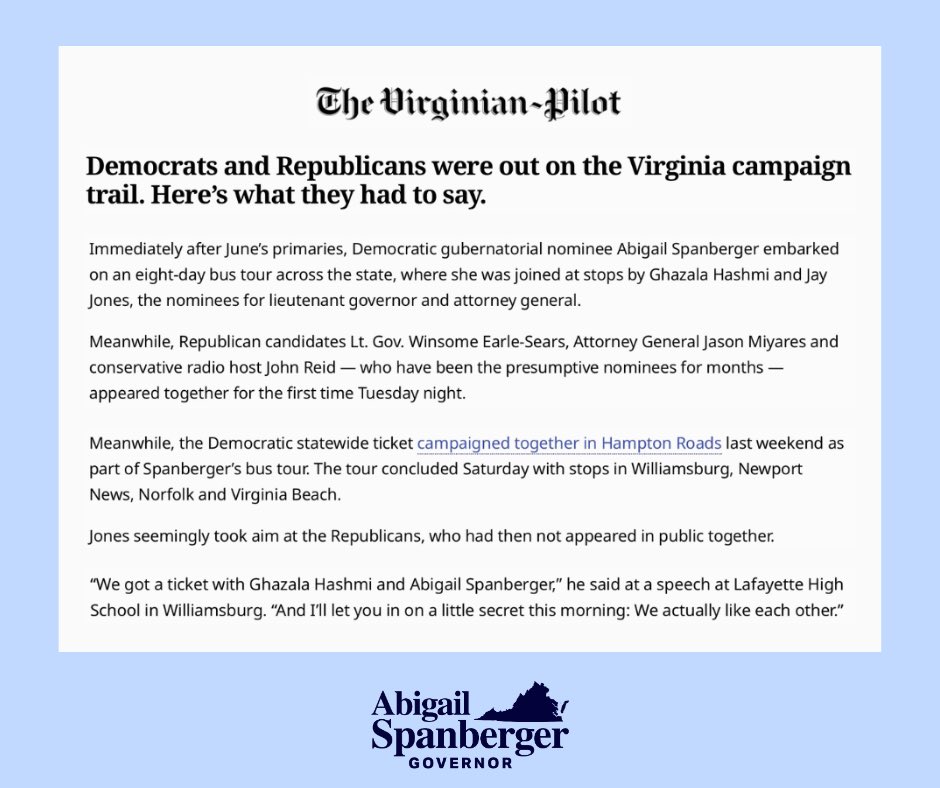 The Virginian-Pilot

Democrats and Republicans were out on the Virginia campaign trail. Here's what they had to say.

Immediately after June's primaries, Democratic gubernatorial nominee Abigail Spanberger embarked on an eight-day bus tour across the state, where she was joined at stops by Ghazala Hashmi and Jay Jones, the nominees for lieutenant governor and attorney general.

Meanwhile, Republican candidates Lt. Gov. Winsome Earle-Sears, Attorney General Jason Miyares and conservative radio host John Reid — who have been the presumptive nominees for months — appeared together for the first time Tuesday night.

Meanwhile, the Democratic statewide ticket campaigned together in Hampton Roads last weekend as part of Spanberger's bus tour. The tour concluded Saturday with stops in Williamsburg, Newport News, Norfolk and Virginia Beach.

Jones seemingly took aim at the Republicans, who had then not appeared in public together.

"We got a ticket with Ghazala Hashmi and Abigail Spanberger," he said at a speech at Lafayette High School in Williamsburg. "And I'll let you in on a little secret this morning: We actually like each other."

Abigail Spanberger
GOVERNOR